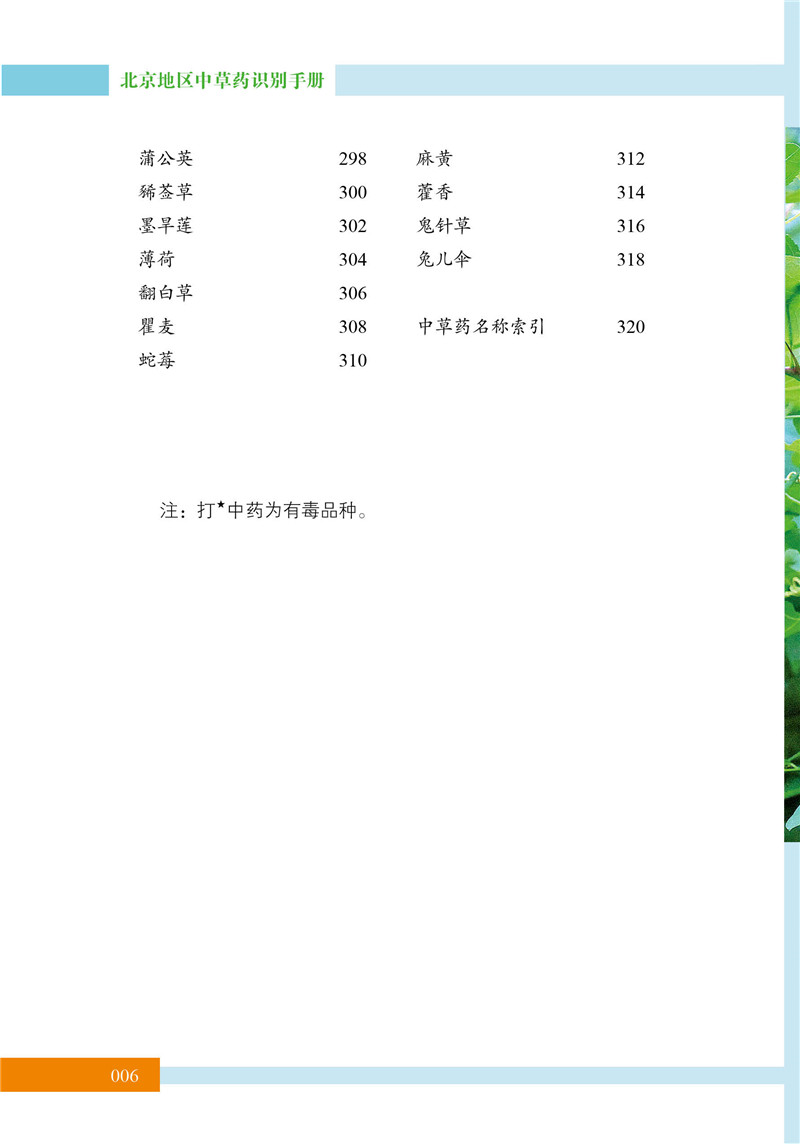 北京地区中草药识别手册

蒲公英 298
豨莶草 300
墨旱莲 302
薄荷 304
翻白草 306
瞿麦 308
蛇莓 310

麻黄 312
藿香 314
鬼针草 316
兔儿伞 318

中草药名称索引 320

注：打★中药为有毒品种。

006